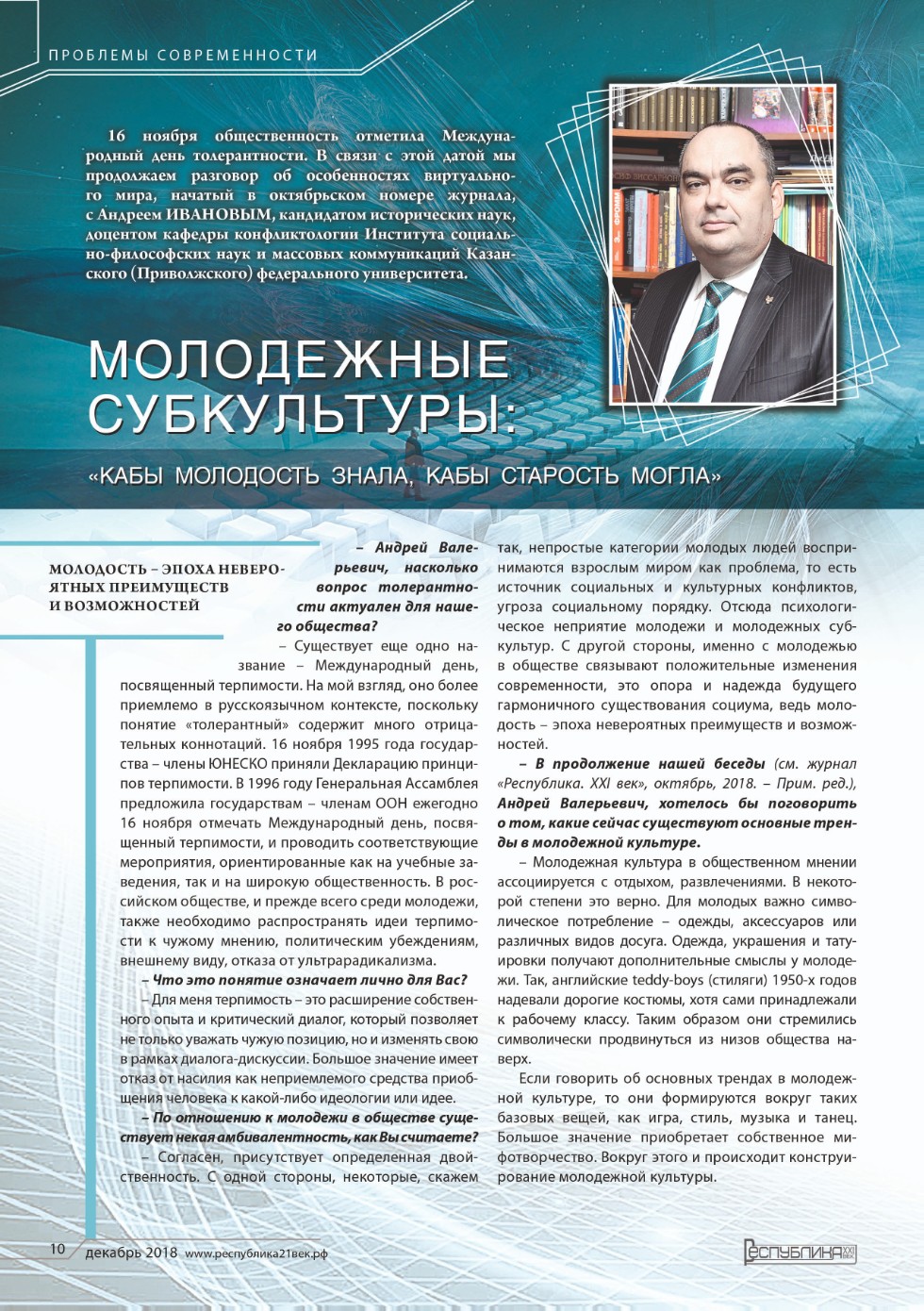 ПРОБЛЕМЫ СОВРЕМЕННОСТИ

16 ноября общественность отметила Международный день толерантности. В связи с этой датой мы продолжаем разговор об особенностях виртуального мира, начатый в октябрьском номере журнала, с Андреем ИВАНОВЫМ, кандидатом исторических наук, доцентом кафедры конфликтологии Института социально-философских наук и массовых коммуникаций Казанского (Приволжского) федерального университета.

МОЛОДЕЖНЫЕ СУБКУЛЬТУРЫ:

«КАБЫ МОЛОДОСТЬ ЗНАЛА, КАБЫ СТАРОСТЬ МОГЛА»

МОЛОДОСТЬ – ЭПОХА НЕВЕРОЯТНЫХ ПРЕИМУЩЕСТВ И ВОЗМОЖНОСТЕЙ

– Андрей Валерьевич, насколько вопрос толерантности актуален для нашего общества?

– Существует еще одно название – Международный день, посвященный терпимости. На мой взгляд, оно более приемлемо в русскоязычном контексте, поскольку понятие «толерантный» содержит много отрицательных коннотаций. 16 ноября 1995 года государства – члены ЮНЕСКО приняли Декларацию принципов терпимости. В 1996 году Генеральная Ассамблея предложила государствам – членам ООН ежегодно 16 ноября отмечать Международный день, посвященный терпимости, и проводить соответствующие мероприятия, ориентированные как на учебные заведения, так и на широкую общественность. В российском обществе, и прежде всего среди молодежи, также необходимо распространять идеи терпимости к чужому мнению, политическим убеждениям, внешнему виду, отказа от ультрарадикализма.

– Что это понятие означает лично для Вас?

– Для меня терпимость – это расширение собственного опыта и критический диалог, который позволяет не только уважать чужую позицию, но и изменять свою в рамках диалога-дискуссии. Большое значение имеет отказ от насилия как неприемлемого средства приобщения человека к какой-либо идеологии или идее.

– По отношению к молодежи в обществе существует некая амбивалентность, как Вы считаете?

– Согласен, присутствует определенная двойственность. С одной стороны, некоторые, скажем так, непростые категории молодых людей воспринимаются взрослым миром как проблема, то есть источник социальных и культурных конфликтов, угроза социальному порядку. Отсюда психологическое неприятие молодежи и молодежных субкультур. С другой стороны, именно с молодежью в обществе связывают положительные изменения современности, это опора и надежда будущего гармоничного существования социума, ведь молодость – эпоха невероятных преимуществ и возможностей.

– В продолжение нашей беседы (см. журнал «Республика. XXI век», октябрь, 2018. – Прим. ред.), Андрей Валерьевич, хотелось бы поговорить о том, какие сейчас существуют основные тренды в молодежной культуре.

– Молодежная культура в общественном мнении ассоциируется с отдыхом, развлечениями. В некоторой степени это верно. Для молодых важно символическое потребление – одежды, аксессуаров или различных видов досуга. Одежда, украшения и татуировки получают дополнительные смыслы у молодежи. Так, английские teddy-boys (стиляги) 1950-х годов надевали дорогие костюмы, хотя сами принадлежали к рабочему классу. Таким образом они стремились символически продвинуться из низов общества наверх.

Если говорить об основных трендах в молодежной культуре, то они формируются вокруг таких базовых вещей, как игра, стиль, музыка и танец. Большое значение приобретает собственное мифотворчество. Вокруг этого и происходит конструирование молодежной культуры.

10 декабрь 2018 www.республика21век.рф

РЕСПУБЛИКА XXI ВЕК